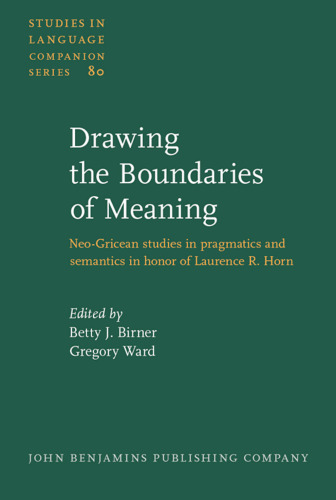 STUDIES IN LANGUAGE COMPANION SERIES 80

Drawing the Boundaries of Meaning

Neo-Gricean studies in pragmatics and semantics in honor of Laurence R. Horn

Edited by
Betty J. Birner
Gregory Ward

JOHN BENJAMINS PUBLISHING COMPANY